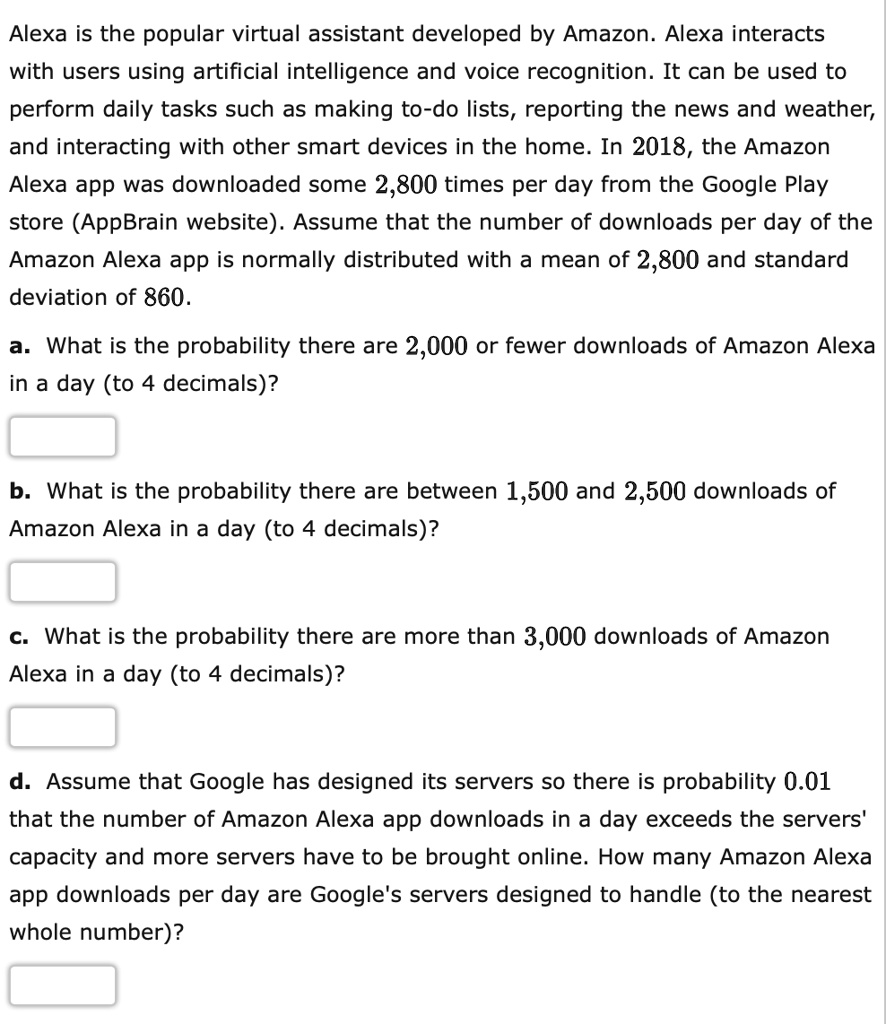 Alexa is the popular virtual assistant developed by Amazon. Alexa interacts with users using artificial intelligence and voice recognition. It can be used to perform daily tasks such as making to-do lists, reporting the news and weather, and interacting with other smart devices in the home. In $2018$, the Amazon Alexa app was downloaded some $2,800$ times per day from the Google Play store (AppBrain website). Assume that the number of downloads per day of the Amazon Alexa app is normally distributed with a mean of $2,800$ and standard deviation of $860$.

a. What is the probability there are $2,000$ or fewer downloads of Amazon Alexa in a day (to 4 decimals)?

b. What is the probability there are between $1,500$ and $2,500$ downloads of Amazon Alexa in a day (to 4 decimals)?

c. What is the probability there are more than $3,000$ downloads of Amazon Alexa in a day (to 4 decimals)?

d. Assume that Google has designed its servers so there is probability $0.01$ that the number of Amazon Alexa app downloads in a day exceeds the servers' capacity and more servers have to be brought online. How many Amazon Alexa app downloads per day are Google's servers designed to handle (to the nearest whole number)?